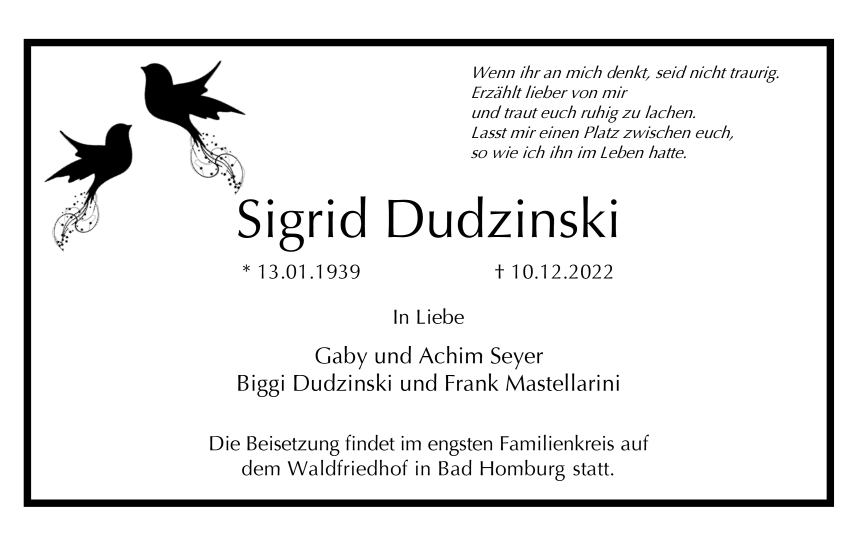 Wenn ihr an mich denkt, seid nicht traurig.
Erzählt lieber von mir
und traut euch ruhig zu lachen.
Lasst mir einen Platz zwischen euch,
so wie ich ihn im Leben hatte.

Sigrid Dudzinski

* 13.01.1939 † 10.12.2022

In Liebe

Gaby und Achim Seyer
Biggi Dudzinski und Frank Mastellarini

Die Beisetzung findet im engsten Familienkreis auf dem Waldfriedhof in Bad Homburg statt.